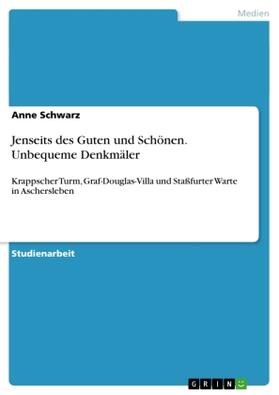 Medien

Anne Schwarz

Jenseits des Guten und Schönen. Unbequeme Denkmäler

Krappscher Turm, Graf-Douglas-Villa und Staßfurter Warte in Aschersleben

Studienarbeit

GRIN